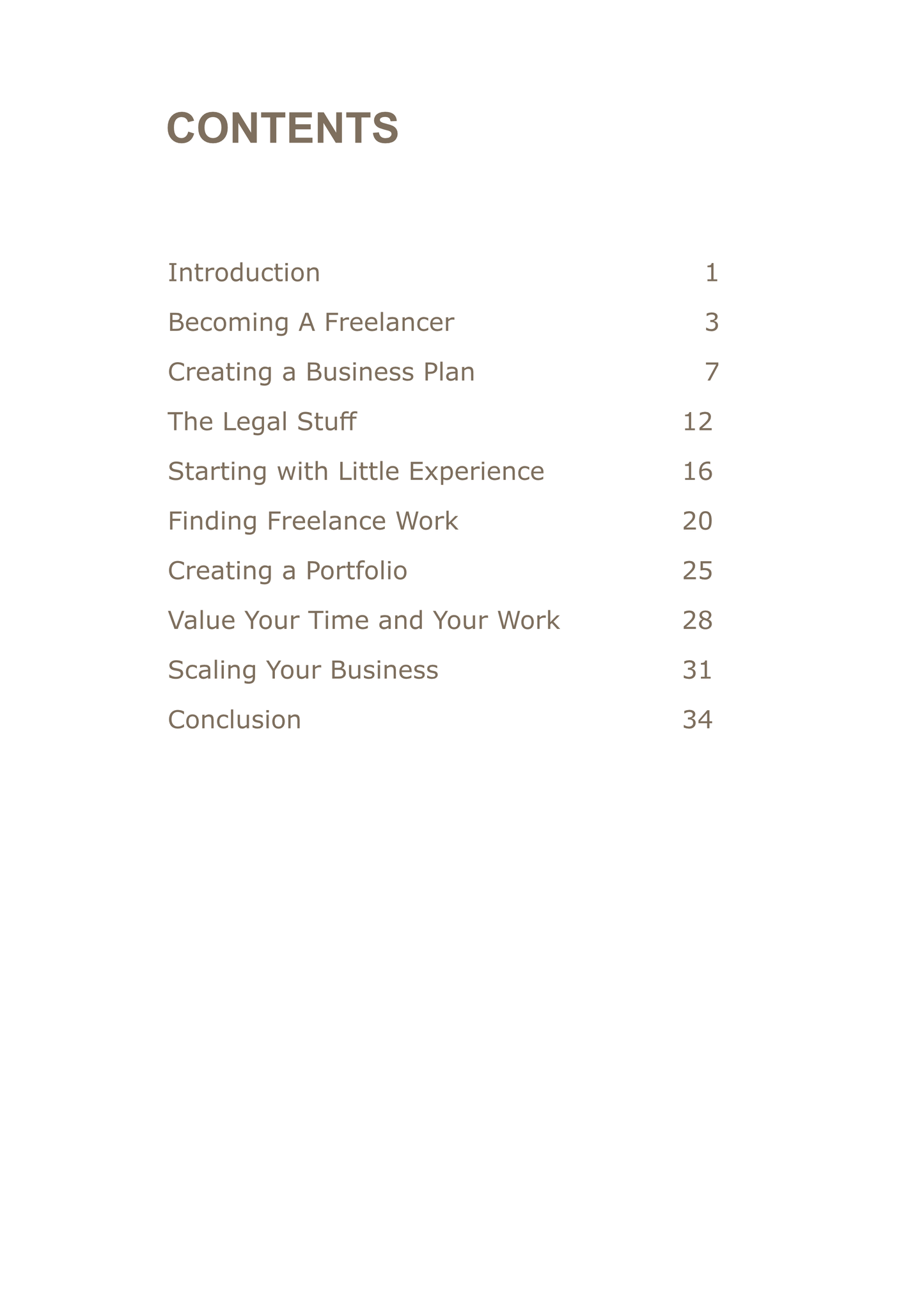 CONTENTS

Introduction 1

Becoming A Freelancer 3

Creating a Business Plan 7

The Legal Stuff 12

Starting with Little Experience 16

Finding Freelance Work 20

Creating a Portfolio 25

Value Your Time and Your Work 28

Scaling Your Business 31

Conclusion 34